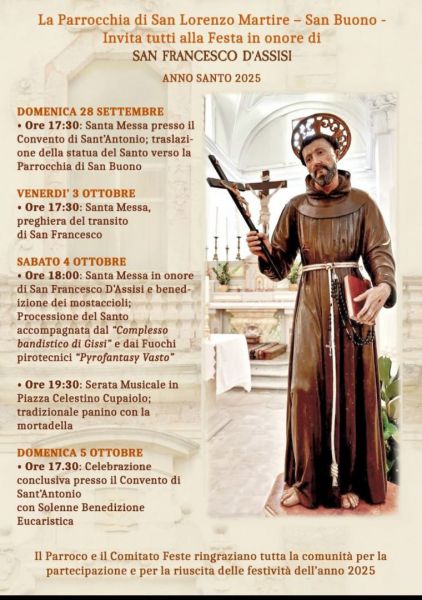 La Parrocchia di San Lorenzo Martire – San Buono - Invita tutti alla Festa in onore di
SAN FRANCESCO D'ASSISI

ANNO SANTO 2025

DOMENICA 28 SETTEMBRE
• Ore 17:30: Santa Messa presso il Convento di Sant'Antonio; traslazione della statua del Santo verso la Parrocchia di San Buono

VENERDI' 3 OTTOBRE
• Ore 17:30: Santa Messa, preghiera del transito di San Francesco

SABATO 4 OTTOBRE
• Ore 18:00: Santa Messa in onore di San Francesco D'Assisi e benedizione dei mostaccioli; Processione del Santo accompagnata dal "Complesso bandistico di Gissi" e dai Fuochi pirotecnici "Pyrofantasy Vasto"

• Ore 19:30: Serata Musicale in Piazza Celestino Cupaiolo; tradizionale panino con la mortadella

DOMENICA 5 OTTOBRE
• Ore 17.30: Celebrazione conclusiva presso il Convento di Sant'Antonio con Solenne Benedizione Eucaristica

Il Parroco e il Comitato Feste ringraziano tutta la comunità per la partecipazione e per la riuscita delle festività dell'anno 2025